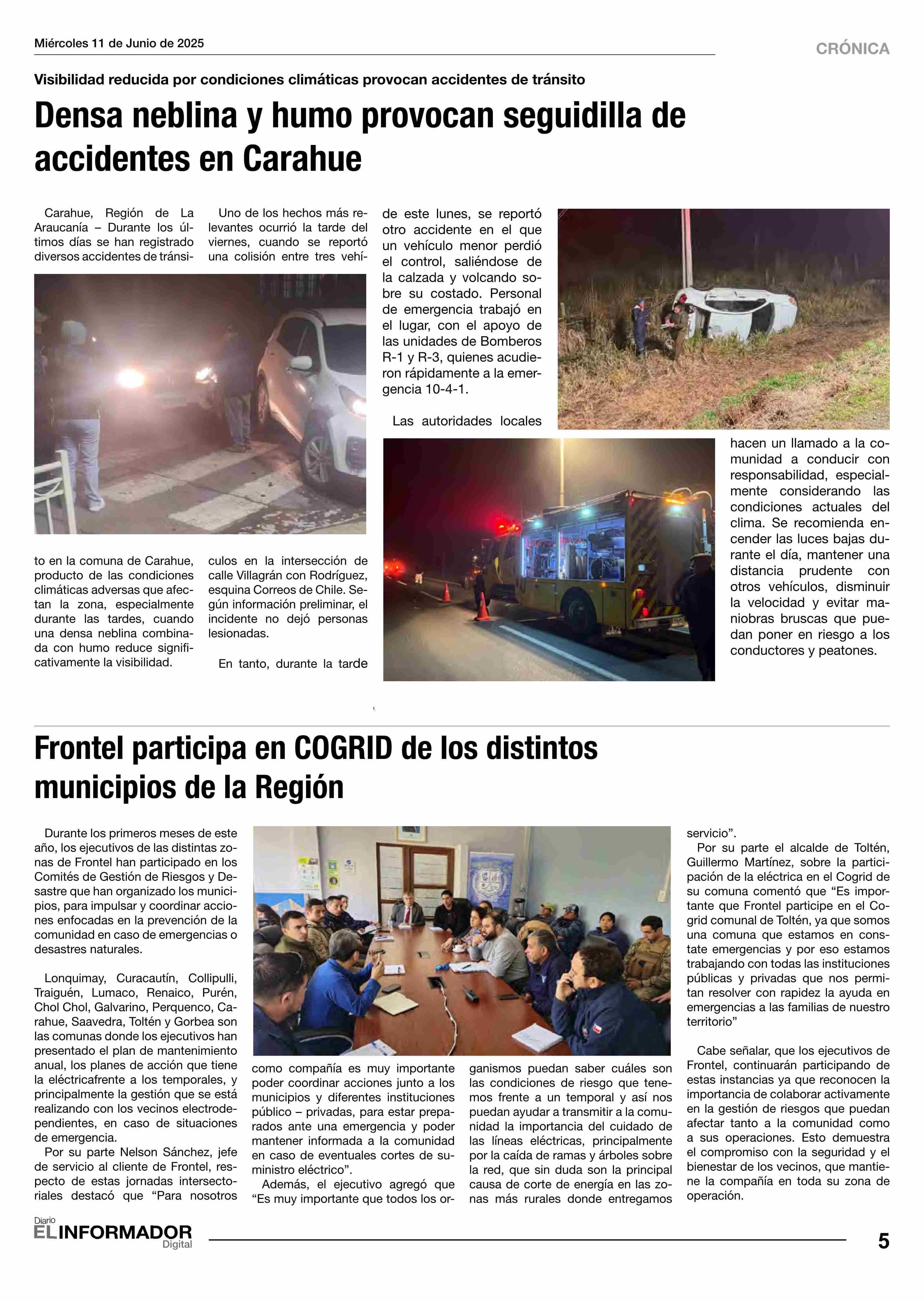 Miércoles 11 de Junio de 2025

CRÓNICA

Visibilidad reducida por condiciones climáticas provocan accidentes de tránsito

Densa neblina y humo provocan seguidilla de accidentes en Carahue

Carahue, Región de La Araucanía – Durante los últimos días se han registrado diversos accidentes de tránsito en la comuna de Carahue, producto de las condiciones climáticas adversas que afectan la zona, especialmente durante las tardes, cuando una densa neblina combinada con humo reduce significativamente la visibilidad.

Uno de los hechos más relevantes ocurrió la tarde del viernes, cuando se reportó una colisión entre tres vehículos en la intersección de calle Villagrán con Rodríguez, esquina Correos de Chile. Según información preliminar, el incidente no dejó personas lesionadas.

En tanto, durante la tarde de este lunes, se reportó otro accidente en el que un vehículo menor perdió el control, saliéndose de la calzada y volcando sobre su costado. Personal de emergencia trabajó en el lugar, con el apoyo de las unidades de Bomberos R-1 y R-3, quienes acudieron rápidamente a la emergencia 10-4-1.

Las autoridades locales hacen un llamado a la comunidad a conducir con responsabilidad, especialmente considerando las condiciones actuales del clima. Se recomienda encender las luces bajas durante el día, mantener una distancia prudente con otros vehículos, disminuir la velocidad y evitar maniobras bruscas que puedan poner en riesgo a los conductores y peatones.

Frontel participa en COGRID de los distintos municipios de la Región

Durante los primeros meses de este año, los ejecutivos de las distintas zonas de Frontel han participado en los Comités de Gestión de Riesgos y Desastre que han organizado los municipios, para impulsar y coordinar acciones enfocadas en la prevención de la comunidad en caso de emergencias o desastres naturales.

Lonquimay, Curacautín, Collipulli, Traiguén, Lumaco, Renaico, Purén, Chol Chol, Galvarino, Perquenco, Carahue, Saavedra, Toltén y Gorbea son las comunas donde los ejecutivos han presentado el plan de mantenimiento anual, los planes de acción que tiene la eléctricafrente a los temporales, y principalmente la gestión que se está realizando con los vecinos electrodependientes, en caso de situaciones de emergencia.

Por su parte Nelson Sánchez, jefe de servicio al cliente de Frontel, respecto de estas jornadas intersectoriales destacó que “Para nosotros como compañía es muy importante poder coordinar acciones junto a los municipios y diferentes instituciones público – privadas, para estar preparados ante una emergencia y poder mantener informada a la comunidad en caso de eventuales cortes de suministro eléctrico”.

Además, el ejecutivo agregó que “Es muy importante que todos los organismos puedan saber cuáles son las condiciones de riesgo que tenemos frente a un temporal y así nos puedan ayudar a transmitir a la comunidad la importancia del cuidado de las líneas eléctricas, principalmente por la caída de ramas y árboles sobre la red, que sin duda son la principal causa de corte de energía en las zonas más rurales donde entregamos servicio”.

Por su parte el alcalde de Toltén, Guillermo Martínez, sobre la participación de la eléctrica en el Cogrid de su comuna comentó que “Es importante que Frontel participe en el Cogrid comunal de Toltén, ya que somos una comuna que estamos en constate emergencias y por eso estamos trabajando con todas las instituciones públicas y privadas que nos permitan resolver con rapidez la ayuda en emergencias a las familias de nuestro territorio”

Cabe señalar, que los ejecutivos de Frontel, continuarán participando de estas instancias ya que reconocen la importancia de colaborar activamente en la gestión de riesgos que puedan afectar tanto a la comunidad como a sus operaciones. Esto demuestra el compromiso con la seguridad y el bienestar de los vecinos, que mantiene la compañía en toda su zona de operación.

Diario EL INFORMADOR Digital

5